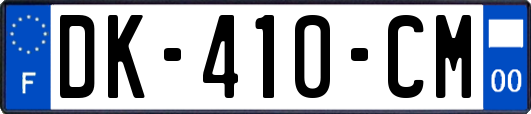 F

DK-410-CM

00